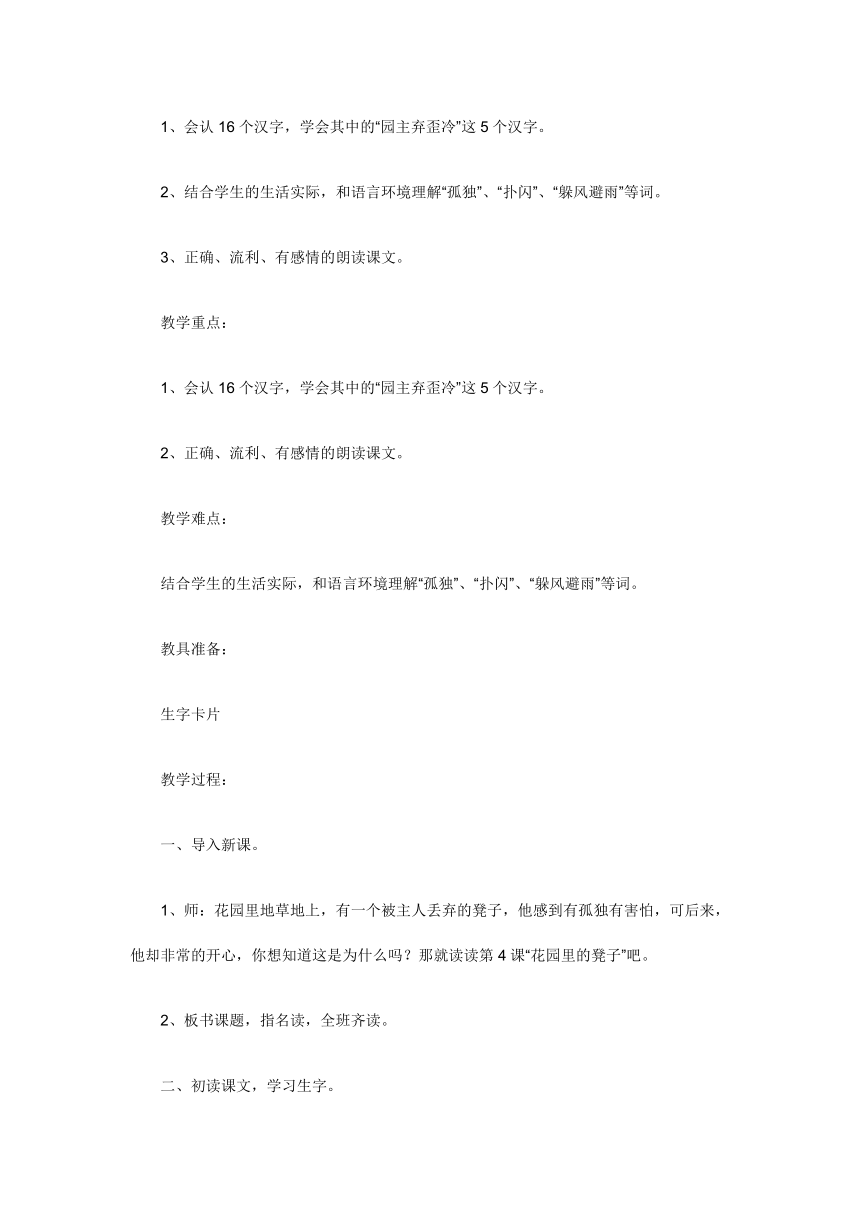 1、会认 16 个汉字，学会其中的“园主弃歪冷”这 5 个汉字。

2、结合学生的生活实际，和语言环境理解“孤独”、“扑闪”、“躲风避雨”等词。

3、正确、流利、有感情的朗读课文。

教学重点：

1、会认 16 个汉字，学会其中的“园主弃歪冷”这 5 个汉字。

2、正确、流利、有感情的朗读课文。

教学难点：

结合学生的生活实际，和语言环境理解“孤独”、“扑闪”、“躲风避雨”等词。

教具准备：

生字卡片

教学过程：

一、导入新课。

1、师：花园里地草地上，有一个被主人丢弃的凳子，他感到有孤独有害怕，可后来，他却非常的开心，你想知道这是为什么吗？那就读读第 4 课“花园里的凳子”吧。

2、板书课题，指名读，全班齐读。

二、初读课文，学习生字。